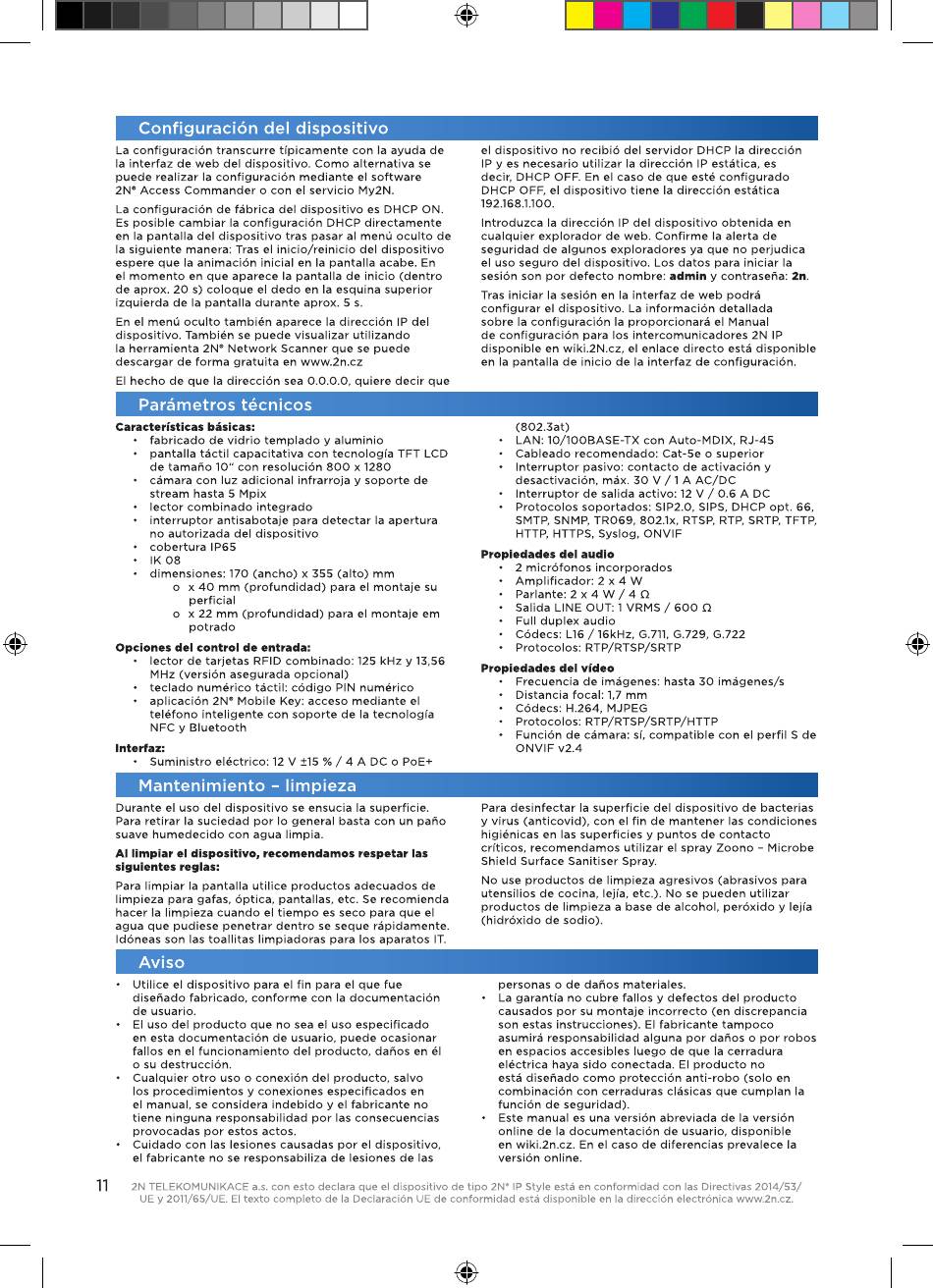 Configuración del dispositivo

La configuración transcurre típicamente con la ayuda de la interfaz de web del dispositivo. Como alternativa se puede realizar la configuración mediante el software 2N® Access Commander o con el servicio My2N.

La configuración de fábrica del dispositivo es DHCP ON. Es posible cambiar la configuración DHCP directamente en la pantalla del dispositivo tras pasar al menú oculto de la siguiente manera: Tras el inicio/reinicio del dispositivo espere que la animación inicial en la pantalla acabe. En el momento en que aparece la pantalla de inicio (dentro de aprox. 20 s) coloque el dedo en la esquina superior izquierda de la pantalla durante aprox. 5 s.

En el menú oculto también aparece la dirección IP del dispositivo. También se puede visualizar utilizando la herramienta 2N® Network Scanner que se puede descargar de forma gratuita en www.2n.cz

El hecho de que la dirección sea 0.0.0.0, quiere decir que el dispositivo no recibió del servidor DHCP la dirección IP y es necesario utilizar la dirección IP estática, es decir, DHCP OFF. En el caso de que esté configurado DHCP OFF, el dispositivo tiene la dirección estática 192.168.1.100.

Introduzca la dirección IP del dispositivo obtenida en cualquier explorador de web. Confirme la alerta de seguridad de algunos exploradores ya que no perjudica el uso seguro del dispositivo. Los datos para iniciar la sesión son por defecto nombre: admin y contraseña: 2n.

Tras iniciar la sesión en la interfaz de web podrá configurar el dispositivo. La información detallada sobre la configuración la proporcionará el Manual de configuración para los intercomunicadores 2N IP disponible en wiki.2N.cz, el enlace directo está disponible en la pantalla de inicio de la interfaz de configuración.

Parámetros técnicos

Características básicas:
• fabricado de vidrio templado y aluminio
• pantalla táctil capacitativa con tecnología TFT LCD de tamaño 10" con resolución 800 x 1280
• cámara con luz adicional infrarroja y soporte de stream hasta 5 Mpix
• lector combinado integrado
• interruptor antisabotaje para detectar la apertura no autorizada del dispositivo
• cobertura IP65
• IK 08
• dimensiones: 170 (ancho) x 355 (alto) mm
o x 40 mm (profundidad) para el montaje su perficial
o x 22 mm (profundidad) para el montaje em potrado

Opciones del control de entrada:
• lector de tarjetas RFID combinado: 125 kHz y 13,56 MHz (versión asegurada opcional)
• teclado numérico táctil: código PIN numérico
• aplicación 2N® Mobile Key: acceso mediante el teléfono inteligente con soporte de la tecnología NFC y Bluetooth

Interfaz:
• Suministro eléctrico: 12 V ±15 % / 4 A DC o PoE+ (802.3at)
• LAN: 10/100BASE-TX con Auto-MDIX, RJ-45
• Cableado recomendado: Cat-5e o superior
• Interruptor pasivo: contacto de activación y desactivación, máx. 30 V / 1 A AC/DC
• Interruptor de salida activo: 12 V / 0.6 A DC
• Protocolos soportados: SIP2.0, SIPS, DHCP opt. 66, SMTP, SNMP, TR069, 802.1x, RTSP, RTP, SRTP, TFTP, HTTP, HTTPS, Syslog, ONVIF

Propiedades del audio
• 2 micrófonos incorporados
• Amplificador: 2 x 4 W
• Parlante: 2 x 4 W / 4 Ω
• Salida LINE OUT: 1 VRMS / 600 Ω
• Full duplex audio
• Códecs: L16 / 16kHz, G.711, G.729, G.722
• Protocolos: RTP/RTSP/SRTP

Propiedades del vídeo
• Frecuencia de imágenes: hasta 30 imágenes/s
• Distancia focal: 1,7 mm
• Códecs: H.264, MJPEG
• Protocolos: RTP/RTSP/SRTP/HTTP
• Función de cámara: sí, compatible con el perfil S de ONVIF v2.4

Mantenimiento – limpieza

Durante el uso del dispositivo se ensucia la superficie. Para retirar la suciedad por lo general basta con un paño suave humedecido con agua limpia.

Al limpiar el dispositivo, recomendamos respetar las siguientes reglas:

Para limpiar la pantalla utilice productos adecuados de limpieza para gafas, óptica, pantallas, etc. Se recomienda hacer la limpieza cuando el tiempo es seco para que el agua que pudiese penetrar dentro se seque rápidamente. Idóneas son las toallitas limpiadoras para los aparatos IT.

Para desinfectar la superficie del dispositivo de bacterias y virus (anticovid), con el fin de mantener las condiciones higiénicas en las superficies y puntos de contacto críticos, recomendamos utilizar el spray Zoono – Microbe Shield Surface Sanitiser Spray.

No use productos de limpieza agresivos (abrasivos para utensilios de cocina, lejía, etc.). No se pueden utilizar productos de limpieza a base de alcohol, peróxido y lejía (hidróxido de sodio).

Aviso

• Utilice el dispositivo para el fin para el que fue diseñado fabricado, conforme con la documentación de usuario.
• El uso del producto que no sea el uso especificado en esta documentación de usuario, puede ocasionar fallos en el funcionamiento del producto, daños en él o su destrucción.
• Cualquier otro uso o conexión del producto, salvo los procedimientos y conexiones especificados en el manual, se considera indebido y el fabricante no tiene ninguna responsabilidad por las consecuencias provocadas por estos actos.
• Cuidado con las lesiones causadas por el dispositivo, el fabricante no se responsabiliza de lesiones de las personas o de daños materiales.
• La garantía no cubre fallos y defectos del producto causados por su montaje incorrecto (en discrepancia son estas instrucciones). El fabricante tampoco asumirá responsabilidad alguna por daños o por robos en espacios accesibles luego de que la cerradura eléctrica haya sido conectada. El producto no está diseñado como protección anti-robo (solo en combinación con cerraduras clásicas que cumplan la función de seguridad).
• Este manual es una versión abreviada de la versión online de la documentación de usuario, disponible en wiki.2n.cz. En el caso de diferencias prevalece la versión online.

11 2N TELEKOMUNIKACE a.s. con esto declara que el dispositivo de tipo 2N® IP Style está en conformidad con las Directivas 2014/53/UE y 2011/65/UE. El texto completo de la Declaración UE de conformidad está disponible en la dirección electrónica www.2n.cz.